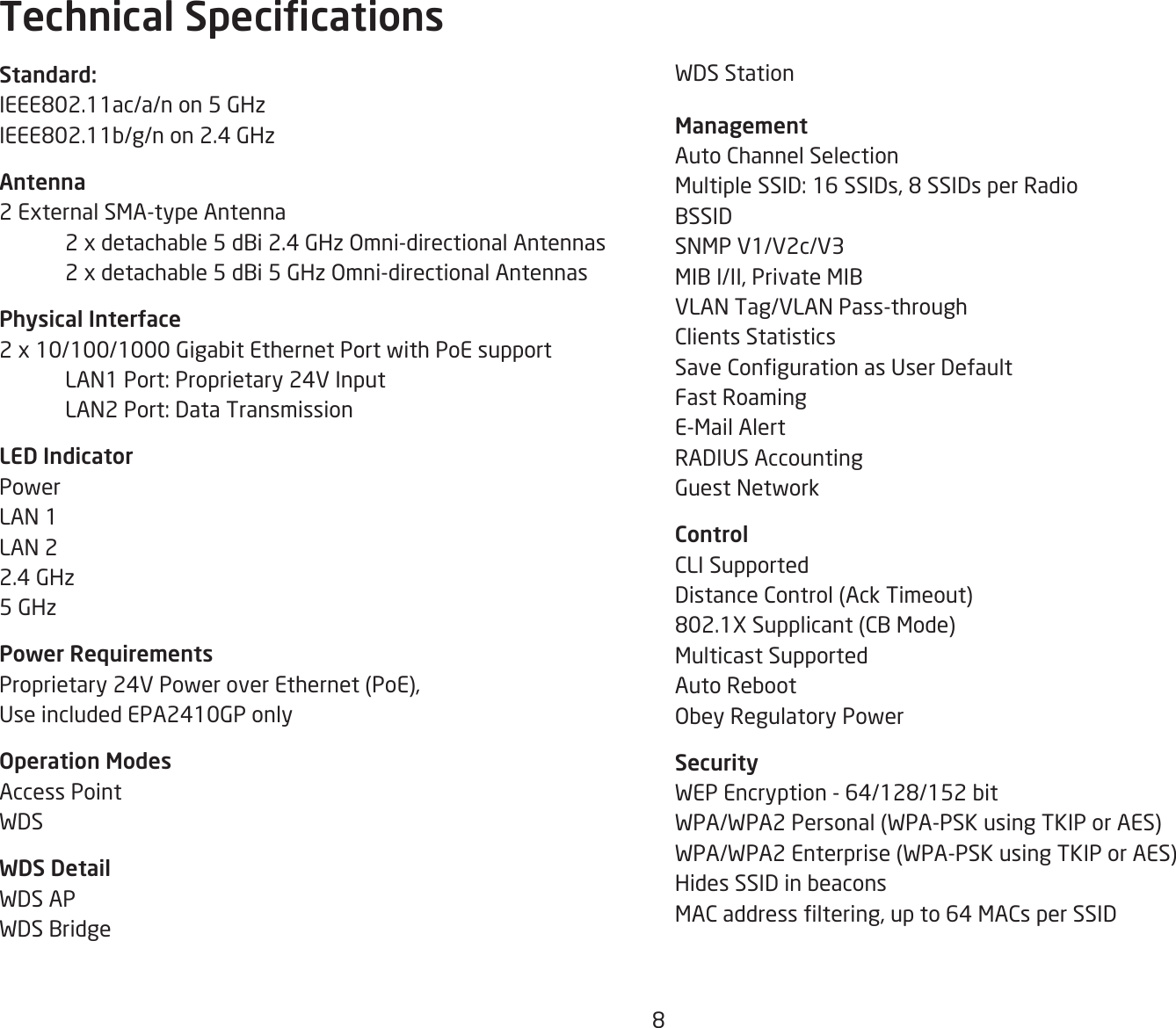 Technical Specifications

Standard:
IEEE802.11ac/a/n on 5 GHz
IEEE802.11b/g/n on 2.4 GHz

Antenna
2 External SMA-type Antenna
2 x detachable 5 dBi 2.4 GHz Omni-directional Antennas
2 x detachable 5 dBi 5 GHz Omni-directional Antennas

Physical Interface
2 x 10/100/1000 Gigabit Ethernet Port with PoE support
LAN1 Port: Proprietary 24V Input
LAN2 Port: Data Transmission

LED Indicator
Power
LAN 1
LAN 2
2.4 GHz
5 GHz

Power Requirements
Proprietary 24V Power over Ethernet (PoE),
Use included EPA2410GP only

Operation Modes
Access Point
WDS

WDS Detail
WDS AP
WDS Bridge
WDS Station

Management
Auto Channel Selection
Multiple SSID: 16 SSIDs, 8 SSIDs per Radio
BSSID
SNMP V1/V2c/V3
MIB I/II, Private MIB
VLAN Tag/VLAN Pass-through
Clients Statistics
Save Configuration as User Default
Fast Roaming
E-Mail Alert
RADIUS Accounting
Guest Network

Control
CLI Supported
Distance Control (Ack Timeout)
802.1X Supplicant (CB Mode)
Multicast Supported
Auto Reboot
Obey Regulatory Power

Security
WEP Encryption - 64/128/152 bit
WPA/WPA2 Personal (WPA-PSK using TKIP or AES)
WPA/WPA2 Enterprise (WPA-PSK using TKIP or AES)
Hides SSID in beacons
MAC address filtering, up to 64 MACs per SSID

8